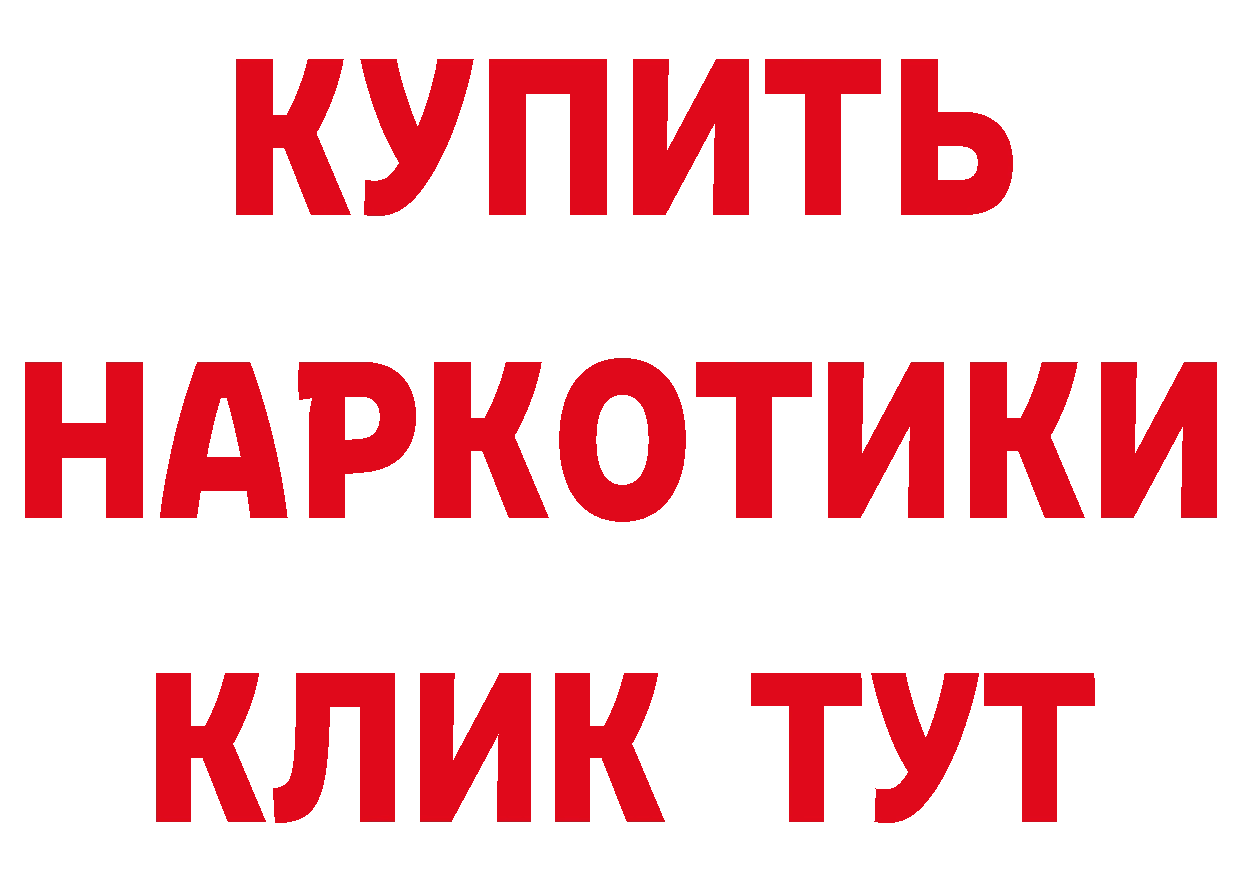 КУПИТЬ
НАРКОТИКИ
КЛИК ТУТ